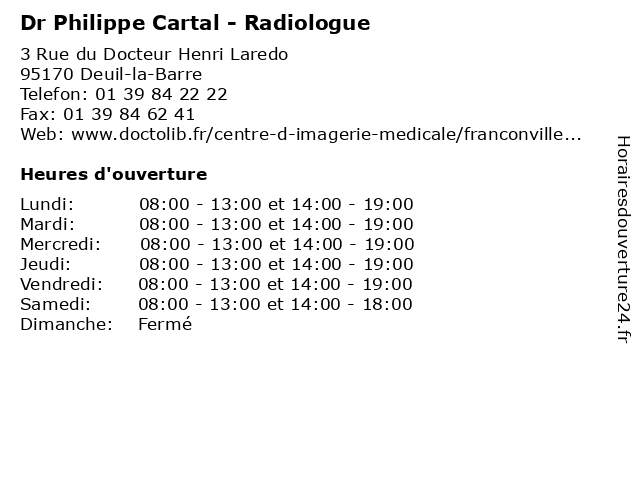 Dr Philippe Cartal - Radiologue

3 Rue du Docteur Henri Laredo
95170 Deuil-la-Barre
Telefon: 01 39 84 22 22
Fax: 01 39 84 62 41
Web: www.doctolib.fr/centre-d-imagerie-medicale/franconville...

Heures d'ouverture

| Lundi: | 08:00 - 13:00 et 14:00 - 19:00 |
|---|---|
| Mardi: | 08:00 - 13:00 et 14:00 - 19:00 |
| Mercredi: | 08:00 - 13:00 et 14:00 - 19:00 |
| Jeudi: | 08:00 - 13:00 et 14:00 - 19:00 |
| Vendredi: | 08:00 - 13:00 et 14:00 - 19:00 |
| Samedi: | 08:00 - 13:00 et 14:00 - 18:00 |
| Dimanche: | Fermé |

Horairesdouverture24.fr